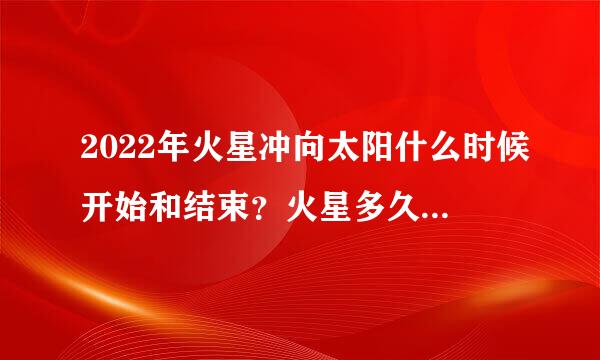 2022年火星冲向太阳什么时候开始和结束？火星多久...